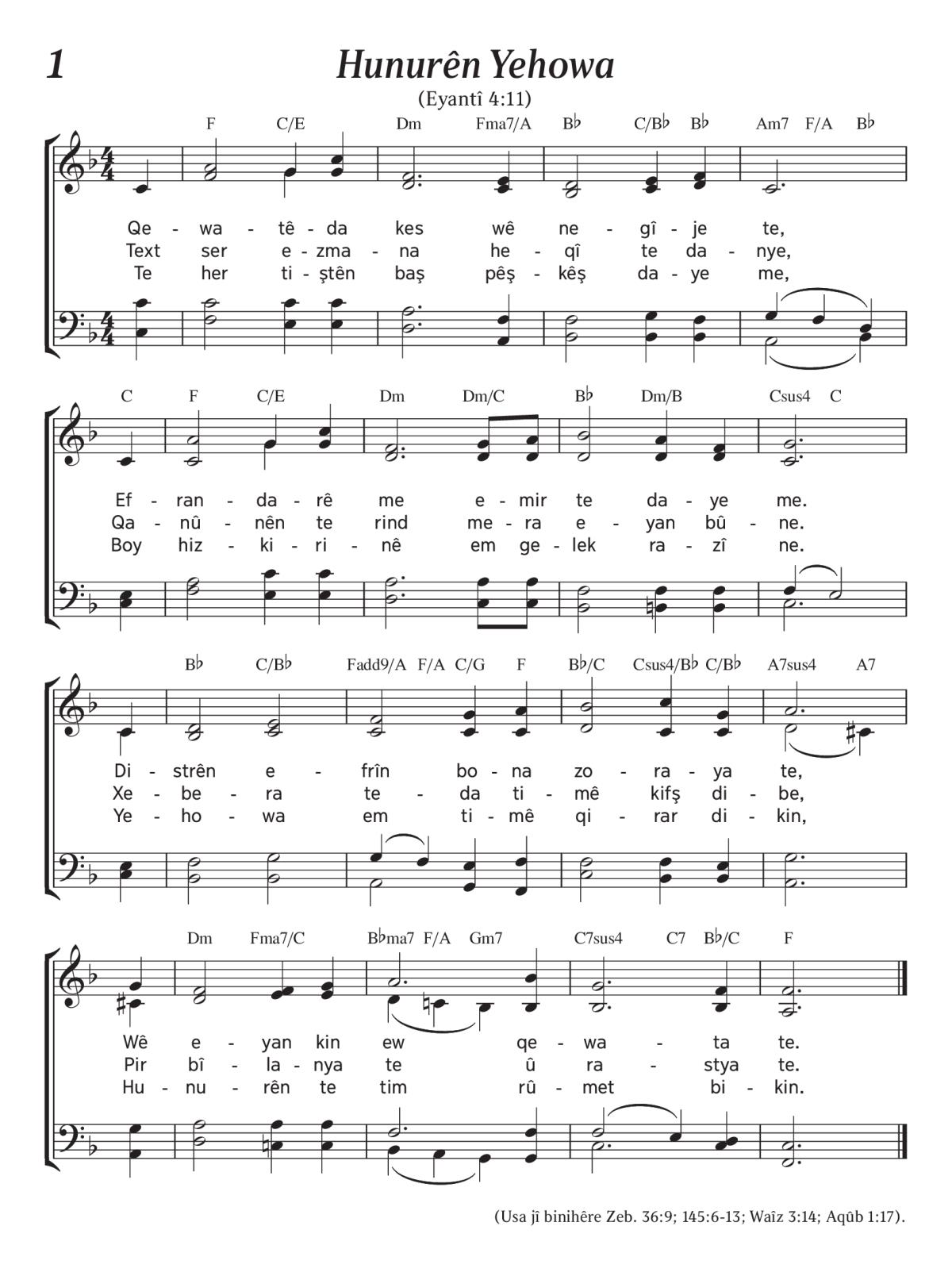 1

Hunurên Yehowa

(Eyantî 4:11)

F C/E Dm Fma7/A B♭ C/B♭ B♭ Am7 F/A B♭

Qe - wa - tê - da kes wê ne - gî - je te,
Text ser e - zma - na he - qî te da - nye,
Te her ti - ştên baş pêş - kêş da - ye me,

C F C/E Dm Dm/C B♭ Dm/B Csus4 C

Ef - ran - da - rê me e - mir te da - ye me.
Qa - nû - nên te rind me - ra e - yan bû - ne.
Boy hiz - ki - ri - nê em ge - lek ra - zî ne.

B♭ C/B♭ Fadd9/A F/A C/G F B♭/C Csus4/B♭ C/B♭ A7sus4 A7

Di - strên e - frîn bo - na zo - ra - ya te,
Xe - be - ra te - da ti - mê kifş di - be,
Ye - ho - wa em ti - mê qi - rar di - kin,

Dm Fma7/C B♭ma7 F/A Gm7 C7sus4 C7 B♭/C F

Wê e - yan kin ew qe - wa - ta te.
Pir bî - la - nya te û ra - stya te.
Hu - nu - rên te tim rû - met bi - kin.

(Usa jî binihêre Zeb. 36:9; 145:6-13; Waîz 3:14; Aqûb 1:17).